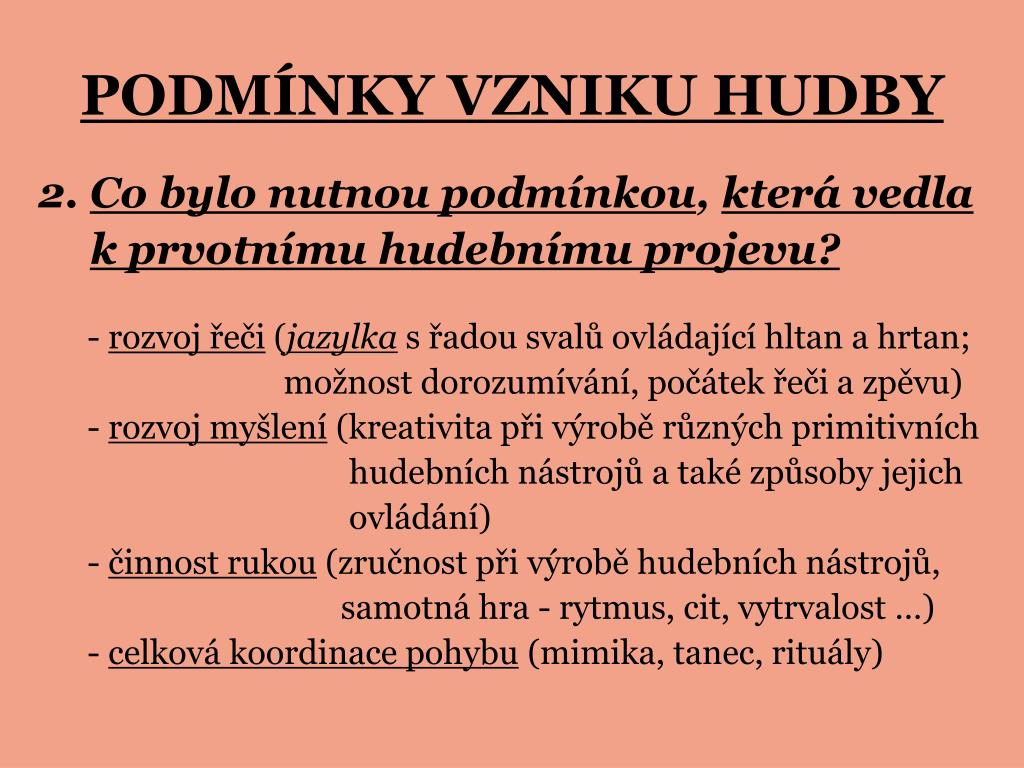 PODMÍNKY VZNIKU HUDBY

2. Co bylo nutnou podmínkou, která vedla k prvotnímu hudebnímu projevu?

- rozvoj řeči (jazylka s řadou svalů ovládající hltan a hrtan; možnost dorozumívání, počátek řeči a zpěvu)
- rozvoj myšlení (kreativita při výrobě různých primitivních hudebních nástrojů a také způsoby jejich ovládání)
- činnost rukou (zručnost při výrobě hudebních nástrojů, samotná hra - rytmus, cit, vytrvalost …)
- celková koordinace pohybu (mimika, tanec, rituály)